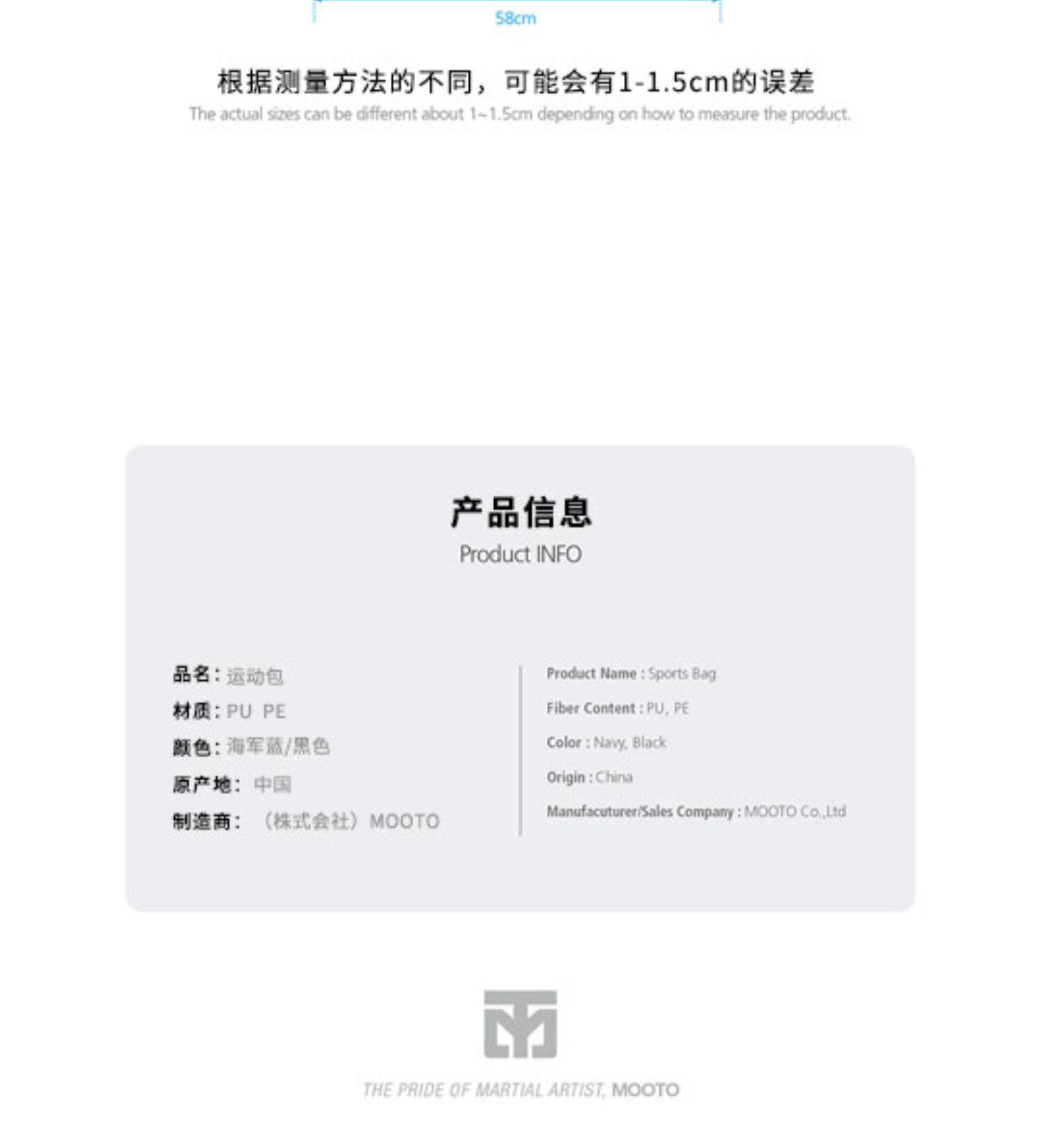 58cm

根据测量方法的不同，可能会有1-1.5cm的误差

The actual sizes can be different about 1~1.5cm depending on how to measure the product.

产品信息

Product INFO

品名：运动包
材质：PU PE
颜色：海军蓝/黑色
原产地：中国
制造商：（株式会社）MOOTO

Product Name : Sports Bag
Fiber Content : PU, PE
Color : Navy, Black
Origin : China
Manufacuturer/Sales Company : MOOTO Co.,Ltd

THE PRIDE OF MARTIAL ARTIST, MOOTO